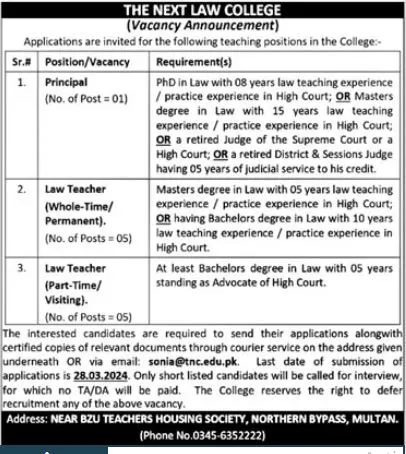 THE NEXT LAW COLLEGE
(Vacancy Announcement)
Applications are invited for the following teaching positions in the College:-

| Sr.# | Position/Vacancy | Requirement(s) |
|---|---|---|
| 1. | Principal (No. of Post = 01) | PhD in Law with 08 years law teaching experience / practice experience in High Court; OR Masters degree in Law with 15 years law teaching experience / practice experience in High Court; OR a retired Judge of the Supreme Court or a High Court; OR a retired District & Sessions Judge having 05 years of judicial service to his credit. |
| 2. | Law Teacher (Whole-Time/ Permanent). (No. of Posts = 05) | Masters degree in Law with 05 years law teaching experience / practice experience in High Court; OR having Bachelors degree in Law with 10 years law teaching experience / practice experience in High Court. |
| 3. | Law Teacher (Part-Time/ Visiting). (No. of Posts = 05) | At least Bachelors degree in Law with 05 years standing as Advocate of High Court. |

The interested candidates are required to send their applications alongwith certified copies of relevant documents through courier service on the address given underneath OR via email: sonia@tnc.edu.pk. Last date of submission of applications is 28.03.2024. Only short listed candidates will be called for interview, for which no TA/DA will be paid. The College reserves the right to defer recruitment any of the above vacancy.

Address: NEAR BZU TEACHERS HOUSING SOCIETY, NORTHERN BYPASS, MULTAN.
(Phone No.0345-6352222)